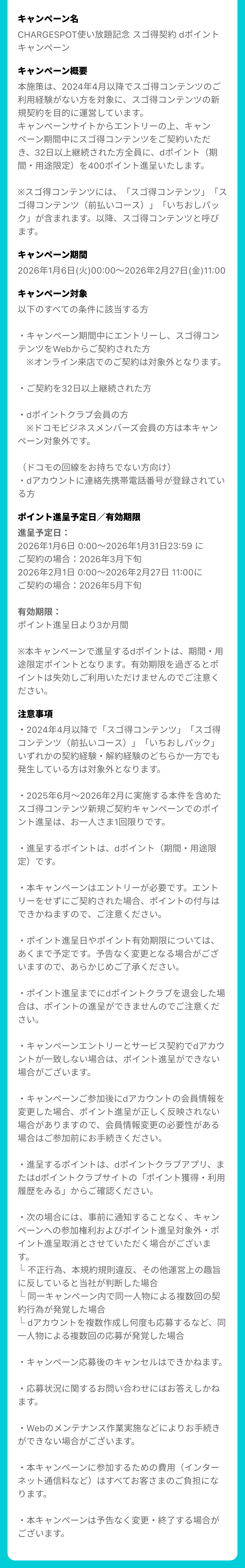 キャンペーン名

CHARGESPOT使い放題記念 スゴ得契約 dポイントキャンペーン

キャンペーン概要

本施策は、2024年4月以降でスゴ得コンテンツのご利用経験がない方を対象に、スゴ得コンテンツの新規契約を目的に運営しています。
キャンペーンサイトからエントリーの上、キャンペーン期間中にスゴ得コンテンツをご契約いただき、32日以上継続された方全員に、dポイント（期間・用途限定）を400ポイント進呈いたします。

※スゴ得コンテンツには、「スゴ得コンテンツ」「スゴ得コンテンツ（前払いコース）」「いちおしパック」が含まれます。以降、スゴ得コンテンツと呼びます。

キャンペーン期間

2026年1月6日(火)00:00～2026年2月27日(金)11:00

キャンペーン対象

以下のすべての条件に該当する方

・キャンペーン期間中にエントリーし、スゴ得コンテンツをWebからご契約された方
※オンライン来店でのご契約は対象外となります。

・ご契約を32日以上継続された方

・dポイントクラブ会員の方
※ドコモビジネスメンバーズ会員の方は本キャンペーン対象外です。

（ドコモの回線をお持ちでない方向け）
・dアカウントに連絡先携帯電話番号が登録されている方

ポイント進呈予定日／有効期限

進呈予定日：
2026年1月6日 0:00～2026年1月31日23:59 にご契約の場合：2026年3月下旬
2026年2月1日 0:00～2026年2月27日 11:00にご契約の場合：2026年5月下旬

有効期限：
ポイント進呈日より3か月間

※本キャンペーンで進呈するdポイントは、期間・用途限定ポイントとなります。有効期限を過ぎるとポイントは失効しご利用いただけませんのでご注意ください。

注意事項

・2024年4月以降で「スゴ得コンテンツ」「スゴ得コンテンツ（前払いコース）」「いちおしパック」いずれかの契約経験・解約経験のどちらか一方でも発生している方は対象外となります。

・2025年6月～2026年2月に実施する本件を含めたスゴ得コンテンツ新規ご契約キャンペーンでのポイント進呈は、お一人さま1回限りです。

・進呈するポイントは、dポイント（期間・用途限定）です。

・本キャンペーンはエントリーが必要です。エントリーをせずにご契約された場合、ポイントの付与はできかねますので、ご注意ください。

・ポイント進呈日やポイント有効期限については、あくまで予定です。予告なく変更となる場合がございますので、あらかじめご了承ください。

・ポイント進呈までにdポイントクラブを退会した場合は、ポイントの進呈ができませんのでご注意ください。

・キャンペーンエントリーとサービス契約でdアカウントが一致しない場合は、ポイント進呈ができない場合がございます。

・キャンペーンご参加後にdアカウントの会員情報を変更した場合、ポイント進呈が正しく反映されない場合がありますので、会員情報変更の必要性がある場合はご参加前にお手続きください。

・進呈するポイントは、dポイントクラブアプリ、またはdポイントクラブサイトの「ポイント獲得・利用履歴をみる」からご確認ください。

・次の場合には、事前に通知することなく、キャンペーンへの参加権利およびポイント進呈対象外・ポイント進呈取消とさせていただく場合がございます。
└ 不正行為、本規約規則違反、その他運営上の趣旨に反していると当社が判断した場合
└ 同一キャンペーン内で同一人物による複数回の契約行為が発覚した場合
└ dアカウントを複数作成し何度も応募するなど、同一人物による複数回の応募が発覚した場合

・キャンペーン応募後のキャンセルはできかねます。

・応募状況に関するお問い合わせにはお答えしかねます。

・Webのメンテナンス作業実施などによりお手続きができない場合がございます。

・本キャンペーンに参加するための費用（インターネット通信料など）はすべてお客さまのご負担になります。

・本キャンペーンは予告なく変更・終了する場合がございます。